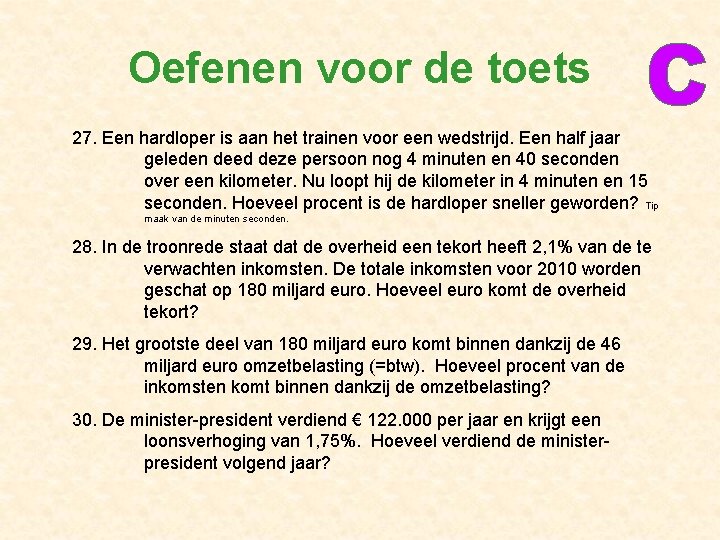 Oefenen voor de toets

C

27. Een hardloper is aan het trainen voor een wedstrijd. Een half jaar geleden deed deze persoon nog 4 minuten en 40 seconden over een kilometer. Nu loopt hij de kilometer in 4 minuten en 15 seconden. Hoeveel procent is de hardloper sneller geworden? Tip maak van de minuten seconden.

28. In de troonrede staat dat de overheid een tekort heeft 2,1% van de te verwachten inkomsten. De totale inkomsten voor 2010 worden geschat op 180 miljard euro. Hoeveel euro komt de overheid tekort?

29. Het grootste deel van 180 miljard euro komt binnen dankzij de 46 miljard euro omzetbelasting (=btw). Hoeveel procent van de inkomsten komt binnen dankzij de omzetbelasting?

30. De minister-president verdiend € 122.000 per jaar en krijgt een loonsverhoging van 1,75%. Hoeveel verdiend de minister-president volgend jaar?